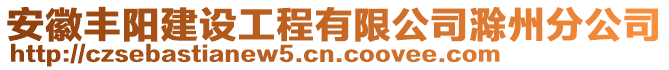 安徽丰阳建设工程有限公司滁州分公司
http://czsebastianew5.cn.coovee.com